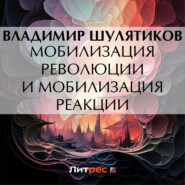 ВЛАДИМИР ШУЛЯТИКОВ
МОБИЛИЗАЦИЯ РЕВОЛЮЦИИ И МОБИЛИЗАЦИЯ РЕАКЦИИ

Литрес